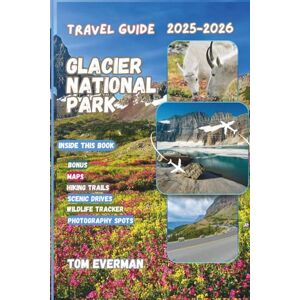 TRAVEL GUIDE 2025-2026

GLACIER NATIONAL PARK

INSIDE THIS BOOK

BONUS
MAPS
HIKING TRAILS
SCENIC DRIVES
WILDLIFE TRACKER
PHOTOGRAPHY SPOTS

TOM EVERMAN